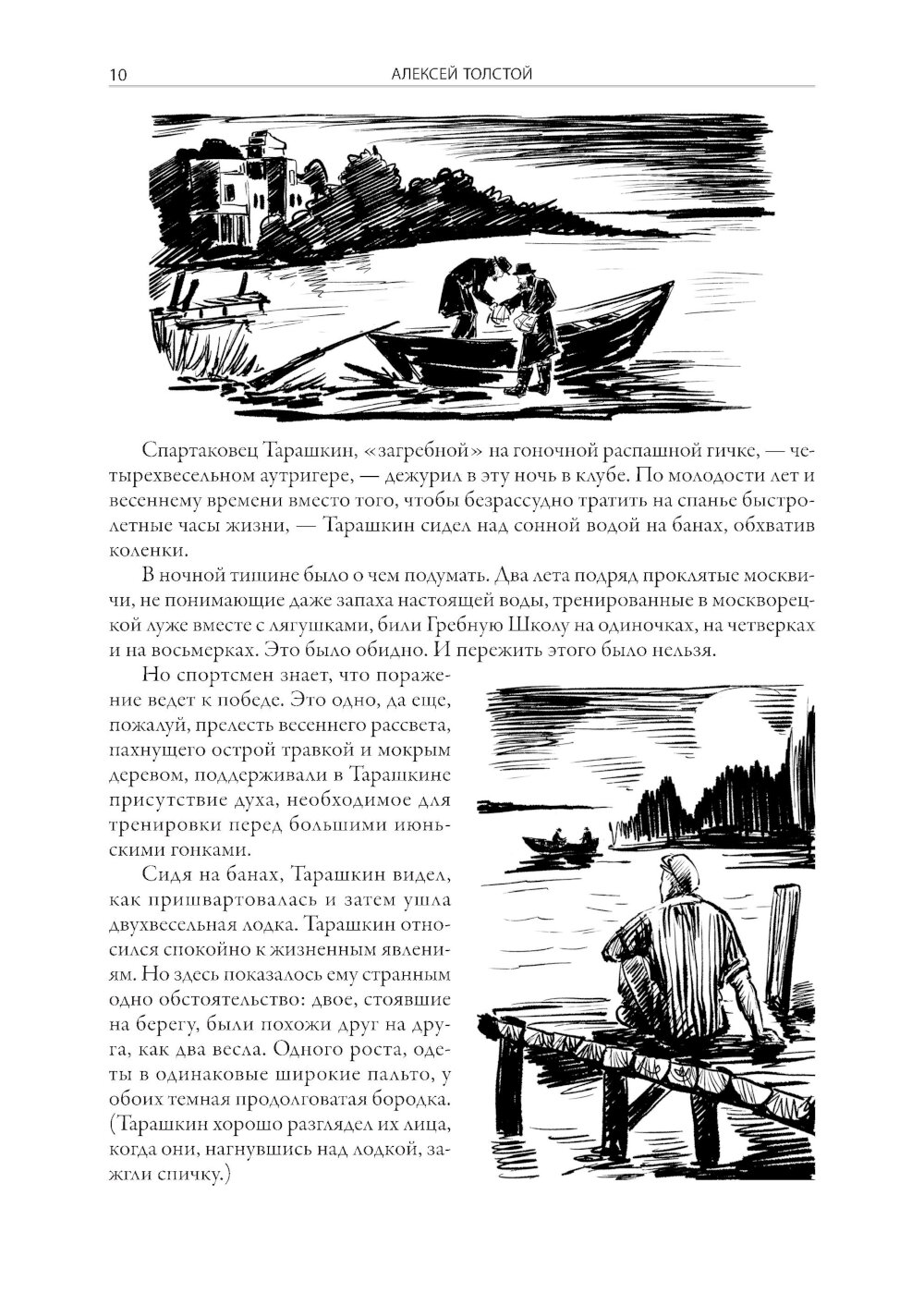 10 АЛЕКСЕЙ ТОЛСТОЙ

Спартаковец Тарашкин, «загребной» на гоночной распашной гичке, — четырехвесельном аутригере, — дежурил в эту ночь в клубе. По молодости лет и весеннему времени вместо того, чтобы безрассудно тратить на спанье быстролетные часы жизни, — Тарашкин сидел над сонной водой на банах, обхватив коленки.

В ночной тишине было о чем подумать. Два лета подряд проклятые москвичи, не понимающие даже запаха настоящей воды, тренированные в москворецкой луже вместе с лягушками, били Гребную Школу на одиночках, на четверках и на восьмерках. Это было обидно. И пережить этого было нельзя.

Но спортсмен знает, что поражение ведет к победе. Это одно, да еще, пожалуй, прелесть весеннего рассвета, пахнущего острой травкой и мокрым деревом, поддерживали в Тарашкине присутствие духа, необходимое для тренировки перед большими июньскими гонками.

Сидя на банах, Тарашкин видел, как пришвартовалась и затем ушла двухвесельная лодка. Тарашкин относился спокойно к жизненным явлениям. Но здесь показалось ему странным одно обстоятельство: двое, стоявшие на берегу, были похожи друг на друга, как два весла. Одного роста, одеты в одинаковые широкие пальто, у обоих темная продолговатая бородка. (Тарашкин хорошо разглядел их лица, когда они, нагнувшись над лодкой, зажгли спичку.)